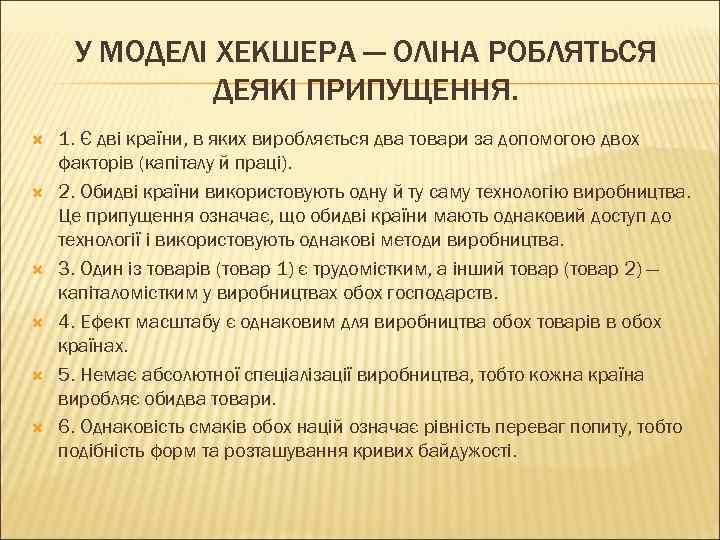 У МОДЕЛІ ХЕКШЕРА — ОЛІНА РОБЛЯТЬСЯ ДЕЯКІ ПРИПУЩЕННЯ.

1. Є дві країни, в яких виробляється два товари за допомогою двох факторів (капіталу й праці).

2. Обидві країни використовують одну й ту саму технологію виробництва. Це припущення означає, що обидві країни мають однаковий доступ до технології і використовують однакові методи виробництва.

3. Один із товарів (товар 1) є трудомістким, а інший товар (товар 2) — капіталомістким у виробництвах обох господарств.

4. Ефект масштабу є однаковим для виробництва обох товарів в обох країнах.

5. Немає абсолютної спеціалізації виробництва, тобто кожна країна виробляє обидва товари.

6. Однаковість смаків обох націй означає рівність переваг попиту, тобто подібність форм та розташування кривих байдужості.